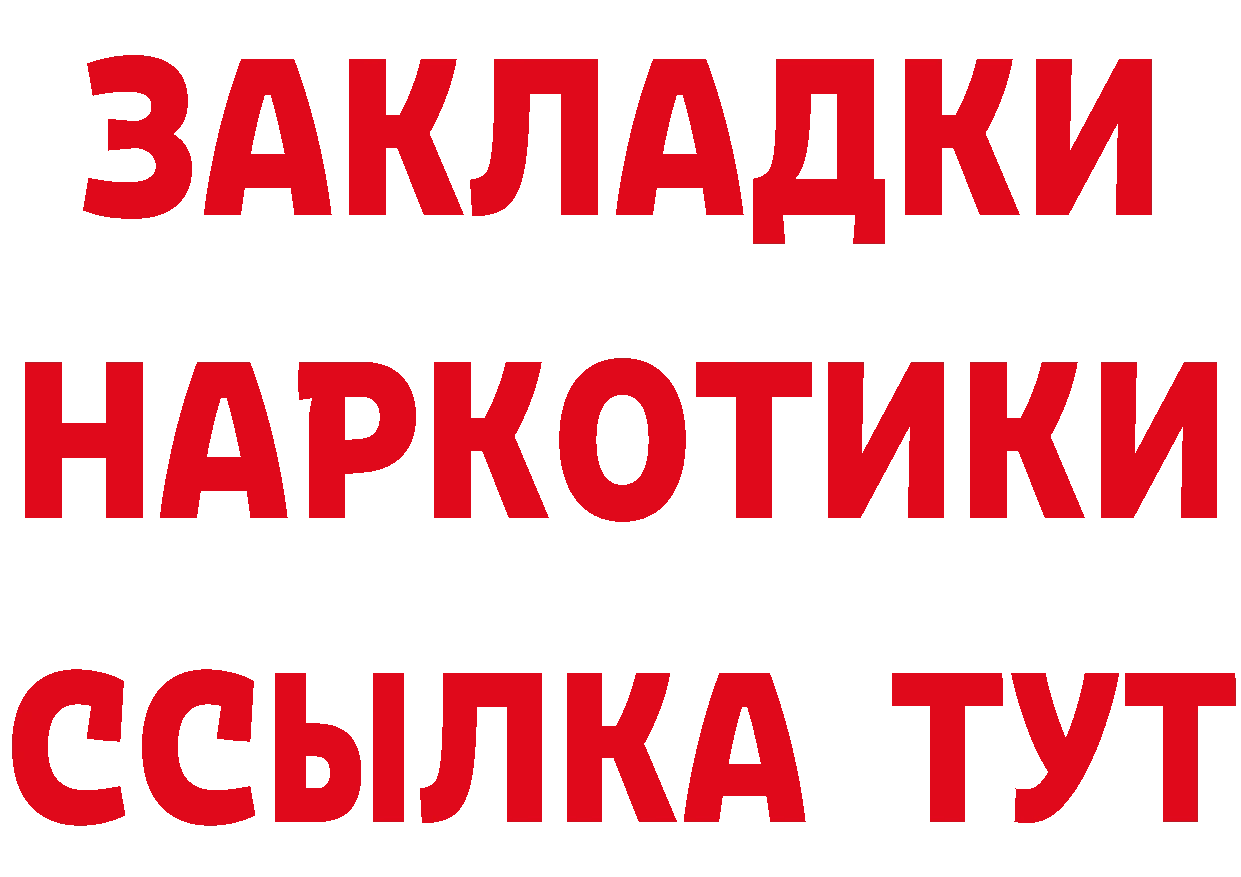 ЗАКЛАДКИ
НАРКОТИКИ
ССЫЛКА ТУТ